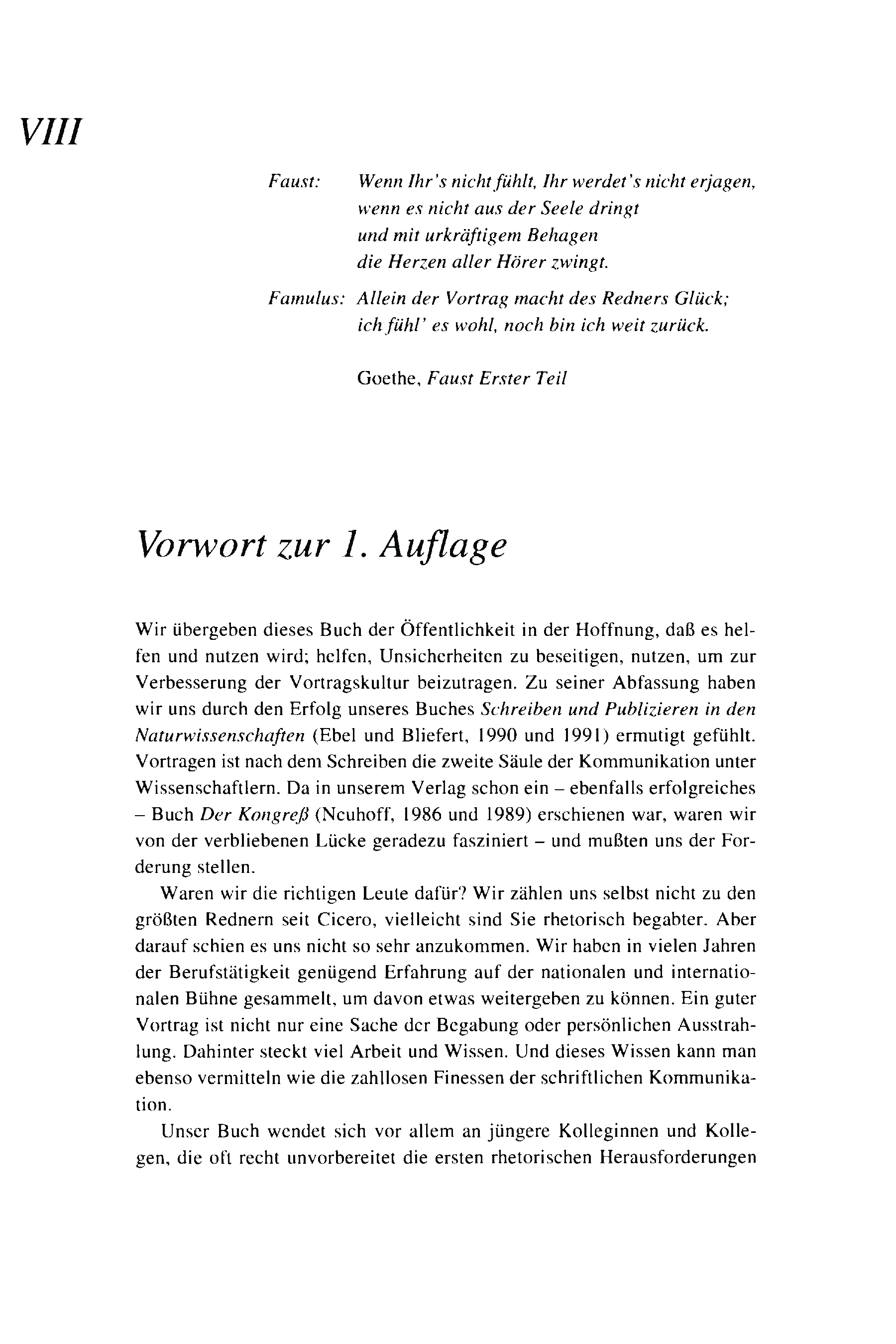 VIII

Faust: Wenn Ihr's nicht fühlt, Ihr werdet's nicht erjagen,
wenn es nicht aus der Seele dringt
und mit urkräftigem Behagen
die Herzen aller Hörer zwingt.

Famulus: Allein der Vortrag macht des Redners Glück;
ich fühl' es wohl, noch bin ich weit zurück.

Goethe, Faust Erster Teil

Vorwort zur 1. Auflage

Wir übergeben dieses Buch der Öffentlichkeit in der Hoffnung, daß es helfen und nutzen wird; helfen, Unsicherheiten zu beseitigen, nutzen, um zur Verbesserung der Vortragskultur beizutragen. Zu seiner Abfassung haben wir uns durch den Erfolg unseres Buches Schreiben und Publizieren in den Naturwissenschaften (Ebel und Bliefert, 1990 und 1991) ermutigt gefühlt. Vortragen ist nach dem Schreiben die zweite Säule der Kommunikation unter Wissenschaftlern. Da in unserem Verlag schon ein – ebenfalls erfolgreiches – Buch Der Kongreß (Neuhoff, 1986 und 1989) erschienen war, waren wir von der verbliebenen Lücke geradezu fasziniert – und mußten uns der Forderung stellen.

Waren wir die richtigen Leute dafür? Wir zählen uns selbst nicht zu den größten Rednern seit Cicero, vielleicht sind Sie rhetorisch begabter. Aber darauf schien es uns nicht so sehr anzukommen. Wir haben in vielen Jahren der Berufstätigkeit genügend Erfahrung auf der nationalen und internationalen Bühne gesammelt, um davon etwas weitergeben zu können. Ein guter Vortrag ist nicht nur eine Sache der Begabung oder persönlichen Ausstrahlung. Dahinter steckt viel Arbeit und Wissen. Und dieses Wissen kann man ebenso vermitteln wie die zahllosen Finessen der schriftlichen Kommunikation.

Unser Buch wendet sich vor allem an jüngere Kolleginnen und Kollegen, die oft recht unvorbereitet die ersten rhetorischen Herausforderungen